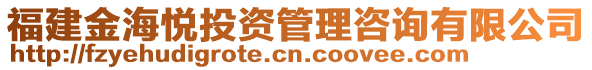 福建金海悦投资管理咨询有限公司
http://fzyehudigrote.cn.coovee.com